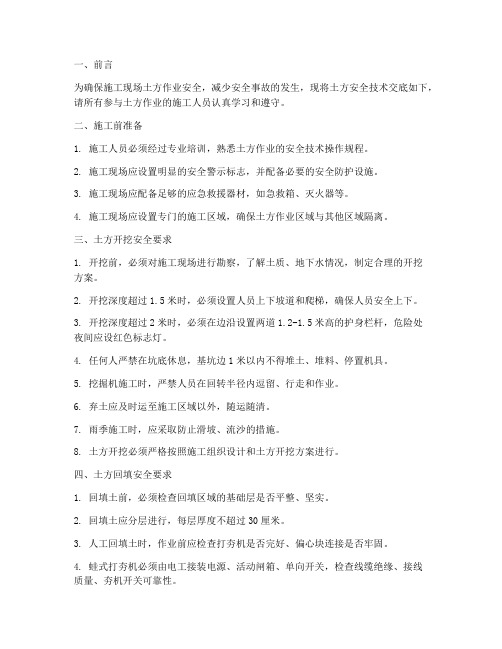 一、前言

为确保施工现场土方作业安全，减少安全事故的发生，现将土方安全技术交底如下，请所有参与土方作业的施工人员认真学习和遵守。

二、施工前准备

1. 施工人员必须经过专业培训，熟悉土方作业的安全技术操作规程。

2. 施工现场应设置明显的安全警示标志，并配备必要的安全防护设施。

3. 施工现场应配备足够的应急救援器材，如急救箱、灭火器等。

4. 施工现场应设置专门的施工区域，确保土方作业区域与其他区域隔离。

三、土方开挖安全要求

1. 开挖前，必须对施工现场进行勘察，了解土质、地下水情况，制定合理的开挖方案。

2. 开挖深度超过 1.5 米时，必须设置人员上下坡道和爬梯，确保人员安全上下。

3. 开挖深度超过 2 米时，必须在边沿设置两道 1.2-1.5 米高的护身栏杆，危险处夜间应设红色标志灯。

4. 任何人严禁在坑底休息，基坑边 1 米以内不得堆土、堆料、停置机具。

5. 挖掘机施工时，严禁人员在回转半径内逗留、行走和作业。

6. 弃土应及时运至施工区域以外，随运随清。

7. 雨季施工时，应采取防止滑坡、流沙的措施。

8. 土方开挖必须严格按照施工组织设计和土方开挖方案进行。

四、土方回填安全要求

1. 回填土前，必须检查回填区域的基础层是否平整、坚实。

2. 回填土应分层进行，每层厚度不超过 30 厘米。

3. 人工回填土时，作业前应检查打夯机是否完好、偏心块连接是否牢固。

4. 蛙式打夯机必须由电工接装电源、活动闸箱、单向开关，检查线缆绝缘、接线质量、夯机开关可靠性。